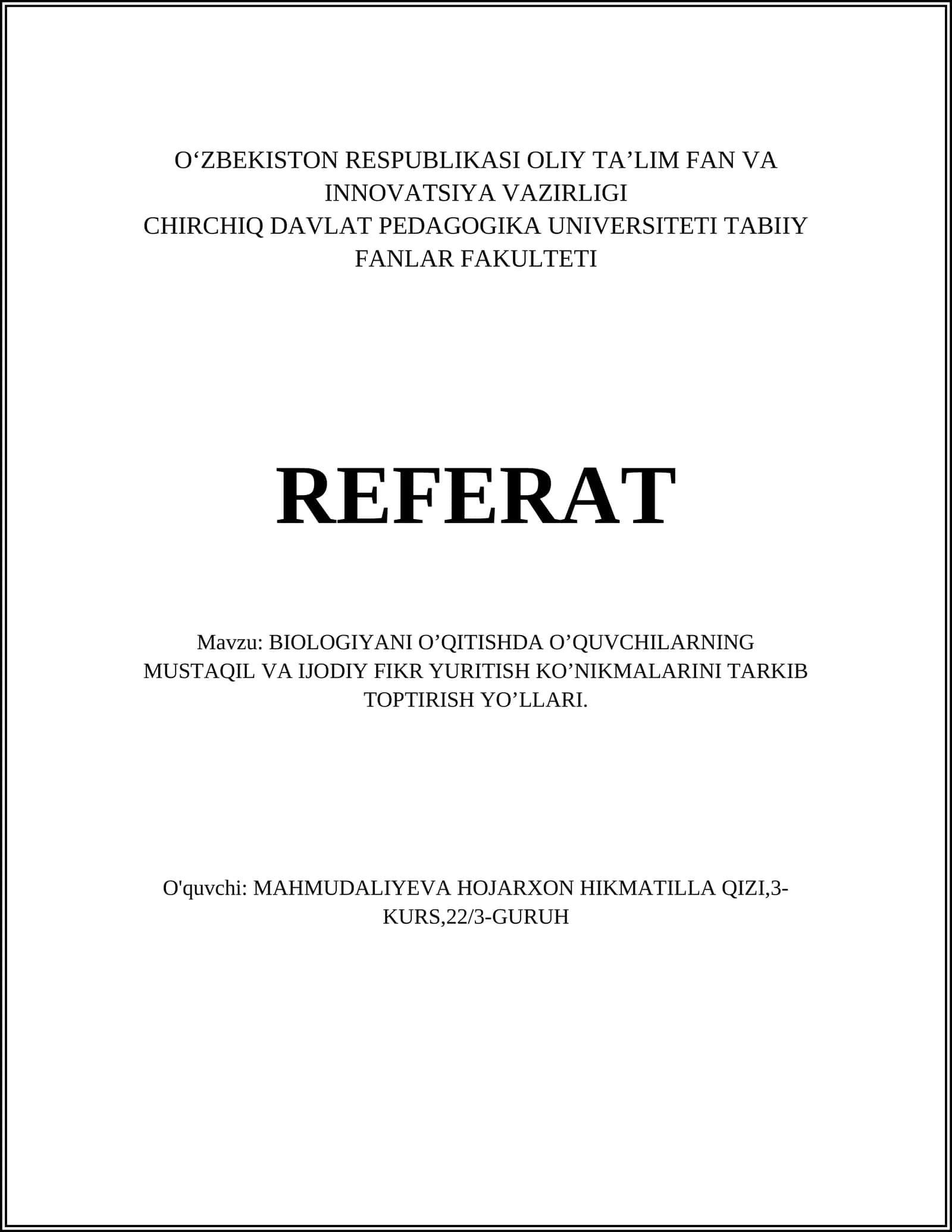 O‘ZBEKISTON RESPUBLIKASI OLIY TA’LIM FAN VA INNOVATSIYA VAZIRLIGI
CHIRCHIQ DAVLAT PEDAGOGIKA UNIVERSITETI TABIIY FANLAR FAKULTETI

REFERAT

Mavzu: BIOLOGIYANI O’QITISHDA O’QUVCHILARNING MUSTAQIL VA IJODIY FIKR YURITISH KO’NIKMALARINI TARKIB TOPTIRISH YO’LLARI.

O'quvchi: MAHMUDALIYEVA HOJARXON HIKMATILLA QIZI,3-KURS,22/3-GURUH